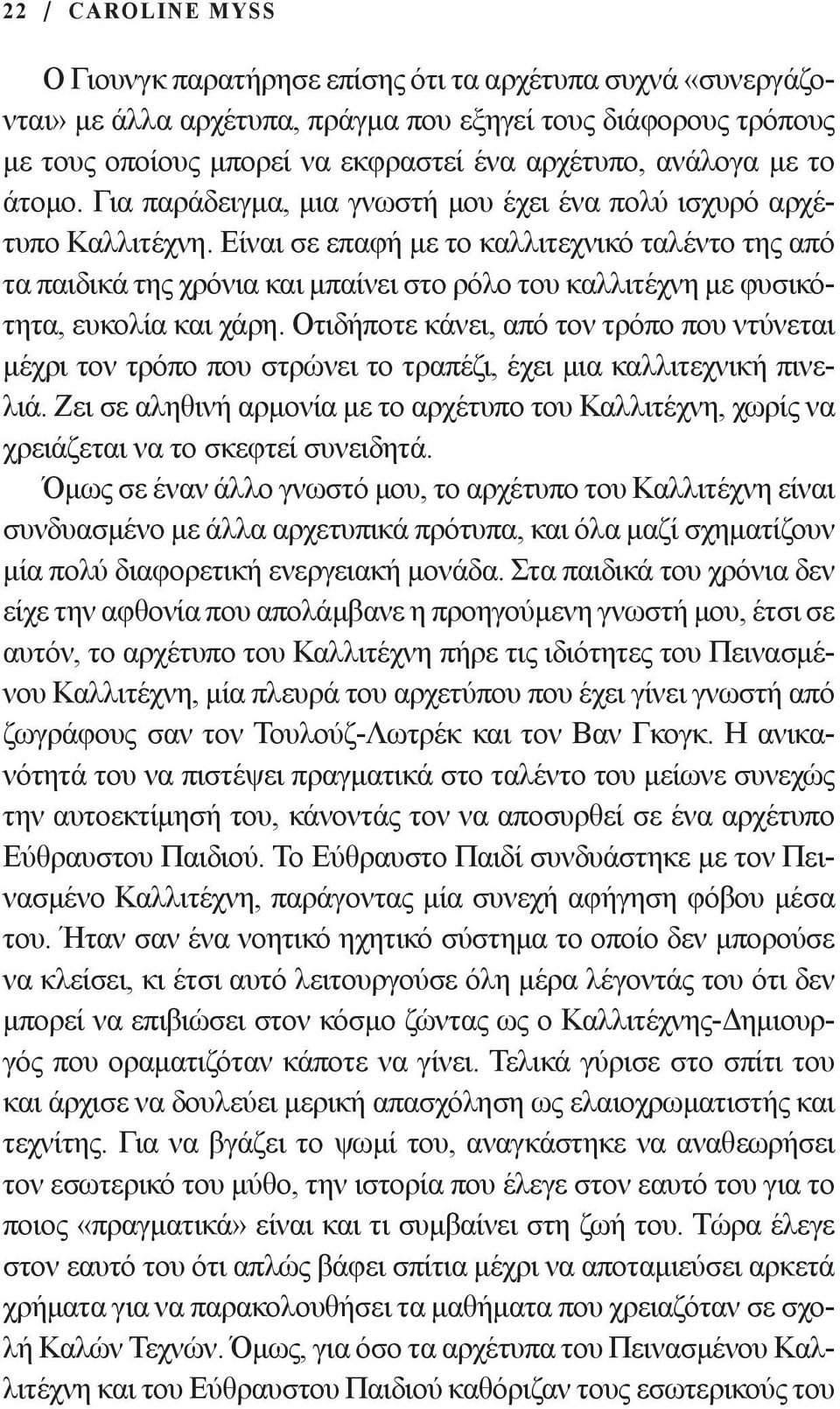 22 / CAROLINE MYSS

Ο Γιουνγκ παρατήρησε επίσης ότι τα αρχέτυπα συχνά «συνεργάζονται» με άλλα αρχέτυπα, πράγμα που εξηγεί τους διάφορους τρόπους με τους οποίους μπορεί να εκφραστεί ένα αρχέτυπο, ανάλογα με το άτομο. Για παράδειγμα, μια γνωστή μου έχει ένα πολύ ισχυρό αρχέτυπο Καλλιτέχνη. Είναι σε επαφή με το καλλιτεχνικό ταλέντο της από τα παιδικά της χρόνια και μπαίνει στο ρόλο του καλλιτέχνη με φυσικότητα, ευκολία και χάρη. Οτιδήποτε κάνει, από τον τρόπο που ντύνεται μέχρι τον τρόπο που στρώνει το τραπέζι, έχει μια καλλιτεχνική πινελιά. Ζει σε αληθινή αρμονία με το αρχέτυπο του Καλλιτέχνη, χωρίς να χρειάζεται να το σκεφτεί συνειδητά.

Όμως σε έναν άλλο γνωστό μου, το αρχέτυπο του Καλλιτέχνη είναι συνδυασμένο με άλλα αρχετυπικά πρότυπα, και όλα μαζί σχηματίζουν μία πολύ διαφορετική ενεργειακή μονάδα. Στα παιδικά του χρόνια δεν είχε την αφθονία που απολάμβανε η προηγούμενη γνωστή μου, έτσι σε αυτόν, το αρχέτυπο του Καλλιτέχνη πήρε τις ιδιότητες του Πεινασμένου Καλλιτέχνη, μία πλευρά του αρχετύπου που έχει γίνει γνωστή από ζωγράφους σαν τον Τουλούζ-Λωτρέκ και τον Βαν Γκογκ. Η ανικανότητά του να πιστέψει πραγματικά στο ταλέντο του μείωνε συνεχώς την αυτοεκτίμησή του, κάνοντάς τον να αποσυρθεί σε ένα αρχέτυπο Εύθραυστου Παιδιού. Το Εύθραυστο Παιδί συνδυάστηκε με τον Πεινασμένο Καλλιτέχνη, παράγοντας μία συνεχή αφήγηση φόβου μέσα του. Ήταν σαν ένα νοητικό ηχητικό σύστημα το οποίο δεν μπορούσε να κλείσει, κι έτσι αυτό λειτουργούσε όλη μέρα λέγοντάς του ότι δεν μπορεί να επιβιώσει στον κόσμο ζώντας ως ο Καλλιτέχνης-Δημιουργός που οραματιζόταν κάποτε να γίνει. Τελικά γύρισε στο σπίτι του και άρχισε να δουλεύει μερική απασχόληση ως ελαιοχρωματιστής και τεχνίτης. Για να βγάζει το ψωμί του, αναγκάστηκε να αναθεωρήσει τον εσωτερικό του μύθο, την ιστορία που έλεγε στον εαυτό του για το ποιος «πραγματικά» είναι και τι συμβαίνει στη ζωή του. Τώρα έλεγε στον εαυτό του ότι απλώς βάφει σπίτια μέχρι να αποταμιεύσει αρκετά χρήματα για να παρακολουθήσει τα μαθήματα που χρειαζόταν σε σχολή Καλών Τεχνών. Όμως, για όσο τα αρχέτυπα του Πεινασμένου Καλλιτέχνη και του Εύθραυστου Παιδιού καθόριζαν τους εσωτερικούς του